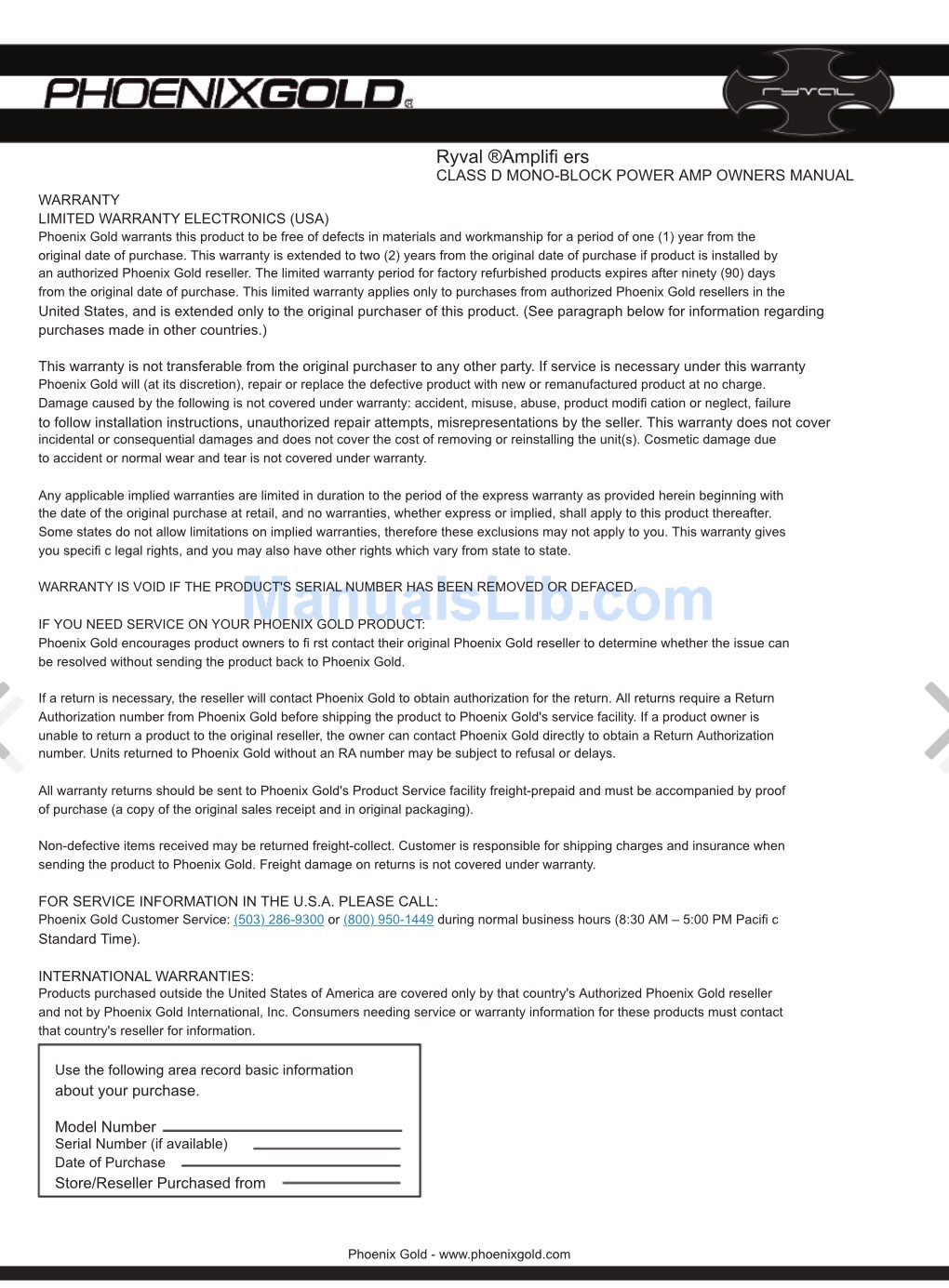 PHOENIXGOLD

ryval

Ryval ®Amplifi ers
CLASS D MONO-BLOCK POWER AMP OWNERS MANUAL

WARRANTY
LIMITED WARRANTY ELECTRONICS (USA)
Phoenix Gold warrants this product to be free of defects in materials and workmanship for a period of one (1) year from the original date of purchase. This warranty is extended to two (2) years from the original date of purchase if product is installed by an authorized Phoenix Gold reseller. The limited warranty period for factory refurbished products expires after ninety (90) days from the original date of purchase. This limited warranty applies only to purchases from authorized Phoenix Gold resellers in the United States, and is extended only to the original purchaser of this product. (See paragraph below for information regarding purchases made in other countries.)

This warranty is not transferable from the original purchaser to any other party. If service is necessary under this warranty Phoenix Gold will (at its discretion), repair or replace the defective product with new or remanufactured product at no charge. Damage caused by the following is not covered under warranty: accident, misuse, abuse, product modifi cation or neglect, failure to follow installation instructions, unauthorized repair attempts, misrepresentations by the seller. This warranty does not cover incidental or consequential damages and does not cover the cost of removing or reinstalling the unit(s). Cosmetic damage due to accident or normal wear and tear is not covered under warranty.

Any applicable implied warranties are limited in duration to the period of the express warranty as provided herein beginning with the date of the original purchase at retail, and no warranties, whether express or implied, shall apply to this product thereafter. Some states do not allow limitations on implied warranties, therefore these exclusions may not apply to you. This warranty gives you specifi c legal rights, and you may also have other rights which vary from state to state.

WARRANTY IS VOID IF THE PRODUCT'S SERIAL NUMBER HAS BEEN REMOVED OR DEFACED.

ManualsLib.com

IF YOU NEED SERVICE ON YOUR PHOENIX GOLD PRODUCT:
Phoenix Gold encourages product owners to fi rst contact their original Phoenix Gold reseller to determine whether the issue can be resolved without sending the product back to Phoenix Gold.

If a return is necessary, the reseller will contact Phoenix Gold to obtain authorization for the return. All returns require a Return Authorization number from Phoenix Gold before shipping the product to Phoenix Gold's service facility. If a product owner is unable to return a product to the original reseller, the owner can contact Phoenix Gold directly to obtain a Return Authorization number. Units returned to Phoenix Gold without an RA number may be subject to refusal or delays.

All warranty returns should be sent to Phoenix Gold's Product Service facility freight-prepaid and must be accompanied by proof of purchase (a copy of the original sales receipt and in original packaging).

Non-defective items received may be returned freight-collect. Customer is responsible for shipping charges and insurance when sending the product to Phoenix Gold. Freight damage on returns is not covered under warranty.

FOR SERVICE INFORMATION IN THE U.S.A. PLEASE CALL:
Phoenix Gold Customer Service: (503) 286-9300 or (800) 950-1449 during normal business hours (8:30 AM – 5:00 PM Pacifi c Standard Time).

INTERNATIONAL WARRANTIES:
Products purchased outside the United States of America are covered only by that country's Authorized Phoenix Gold reseller and not by Phoenix Gold International, Inc. Consumers needing service or warranty information for these products must contact that country's reseller for information.

Use the following area record basic information about your purchase.

Model Number
Serial Number (if available)
Date of Purchase
Store/Reseller Purchased from

Phoenix Gold - www.phoenixgold.com